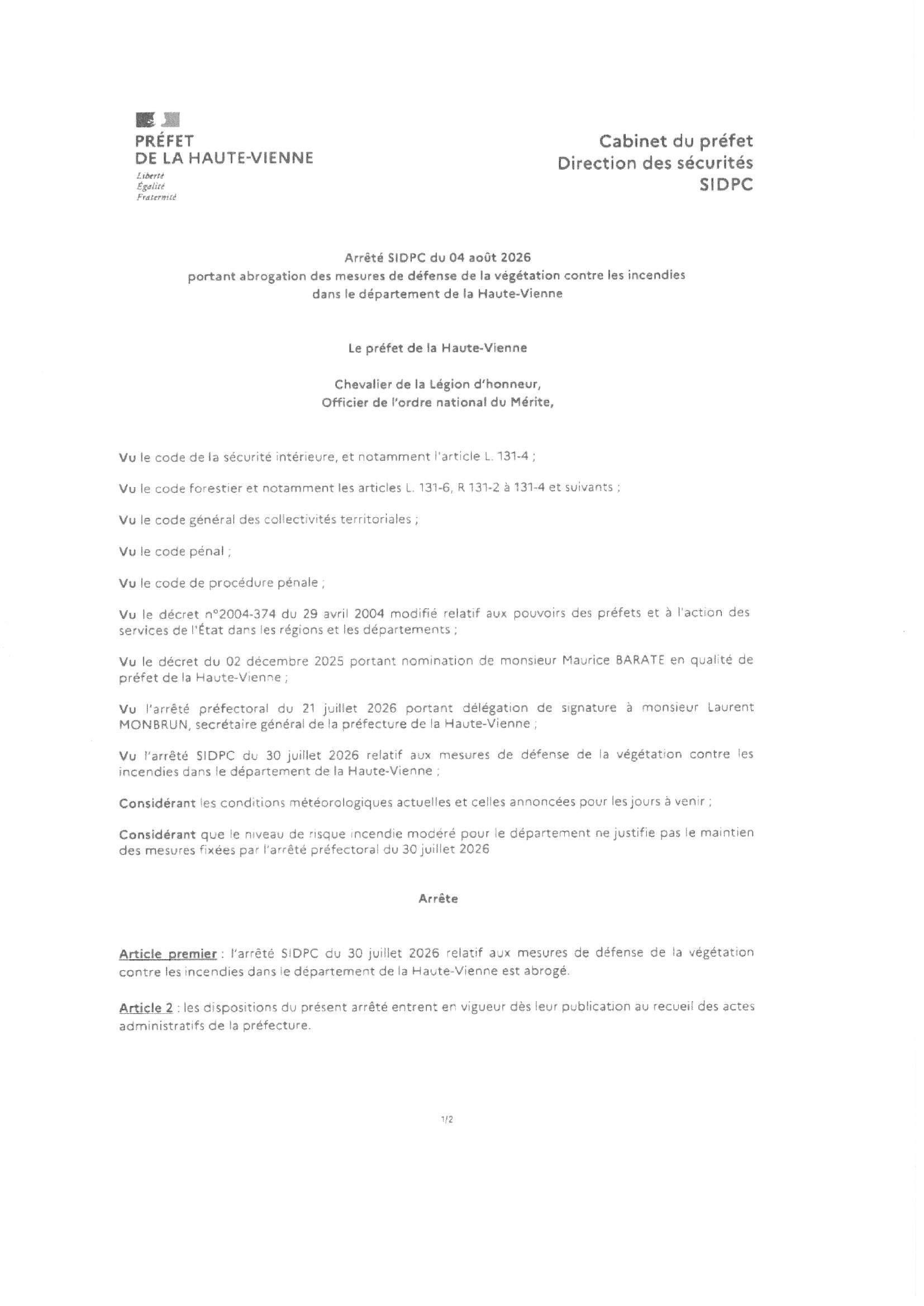 PRÉFET
DE LA HAUTE-VIENNE
Liberté
Égalité
Fraternité

Cabinet du préfet
Direction des sécurités
SIDPC

Arrêté SIDPC du 04 août 2026
portant abrogation des mesures de défense de la végétation contre les incendies dans le département de la Haute-Vienne

Le préfet de la Haute-Vienne

Chevalier de la Légion d'honneur,
Officier de l'ordre national du Mérite,

Vu le code de la sécurité intérieure, et notamment l'article L. 131-4 ;

Vu le code forestier et notamment les articles L. 131-6, R 131-2 à 131-4 et suivants ;

Vu le code général des collectivités territoriales ;

Vu le code pénal ;

Vu le code de procédure pénale ;

Vu le décret n°2004-374 du 29 avril 2004 modifié relatif aux pouvoirs des préfets et à l'action des services de l'État dans les régions et les départements ;

Vu le décret du 02 décembre 2025 portant nomination de monsieur Maurice BARATE en qualité de préfet de la Haute-Vienne ;

Vu l'arrêté préfectoral du 21 juillet 2026 portant délégation de signature à monsieur Laurent MONBRUN, secrétaire général de la préfecture de la Haute-Vienne ;

Vu l'arrêté SIDPC du 30 juillet 2026 relatif aux mesures de défense de la végétation contre les incendies dans le département de la Haute-Vienne ;

Considérant les conditions météorologiques actuelles et celles annoncées pour les jours à venir ;

Considérant que le niveau de risque incendie modéré pour le département ne justifie pas le maintien des mesures fixées par l'arrêté préfectoral du 30 juillet 2026

Arrête

Article premier : l'arrêté SIDPC du 30 juillet 2026 relatif aux mesures de défense de la végétation contre les incendies dans le département de la Haute-Vienne est abrogé.

Article 2 : les dispositions du présent arrêté entrent en vigueur dès leur publication au recueil des actes administratifs de la préfecture.

1/2